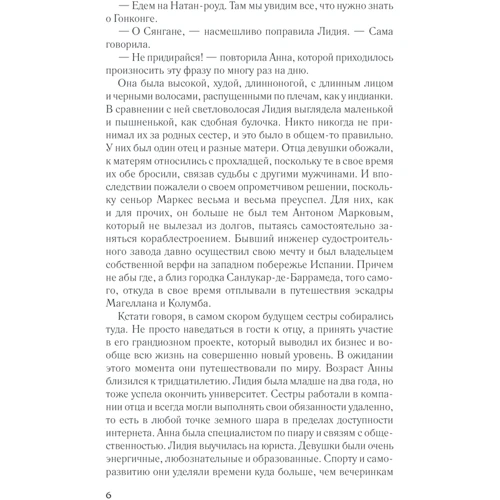 — Едем на Натан-роуд. Там мы увидим все, что нужно знать о Гонконге.

— О Сянгане, — насмешливо поправила Лидия. — Сама говорила.

— Не придирайся! — повторила Анна, которой приходилось произносить эту фразу по многу раз на дню.

Она была высокой, худой, длинноногой, с длинным лицом и черными волосами, распущенными по плечам, как у индианки. В сравнении с ней светловолосая Лидия выглядела маленькой и пышненькой, как сдобная булочка. Никто никогда не принимал их за родных сестер, и это было в общем-то правильно. У них был один отец и разные матери. Отца девушки обожали, к матерям относились с прохладцей, поскольку те в свое время их обе бросили, связав судьбы с другими мужчинами. И впоследствии пожалели о своем опрометчивом решении, поскольку сеньор Маркес весьма и весьма преуспел. Для них, как и для прочих, он больше не был тем Антоном Марковым, который не вылезал из долгов, пытаясь самостоятельно заняться кораблестроением. Бывший инженер судостроительного завода давно осуществил свою мечту и был владельцем собственной верфи на западном побережье Испании. Причем не абы где, а близ городка Санлукар-де-Баррамеда, того самого, откуда в свое время отплывали в путешествия эскадры Магеллана и Колумба.

Кстати говоря, в самом скором будущем сестры собирались туда. Не просто наведаться в гости к отцу, а принять участие в его грандиозном проекте, который выводил их бизнес и вообще всю жизнь на совершенно новый уровень. В ожидании этого момента они путешествовали по миру. Возраст Анны близился к тридцатилетию. Лидия была младше на два года, но тоже успела окончить университет. Сестры работали в компании отца и всегда могли выполнять свои обязанности удаленно, то есть в любой точке земного шара в пределах доступности интернета. Анна была специалистом по пиару и связям с общественностью. Лидия выучилась на юриста. Девушки были очень энергичные, любознательные и образованные. Спорту и саморазвитию они уделяли времени куда больше, чем вечеринкам

6